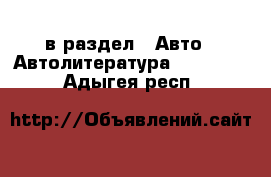 в раздел Авто Автолитература Адыгея респ

http://Объявлений.сайт